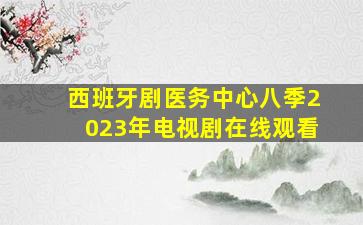 西班牙剧医务中心八季2023年电视剧在线观看